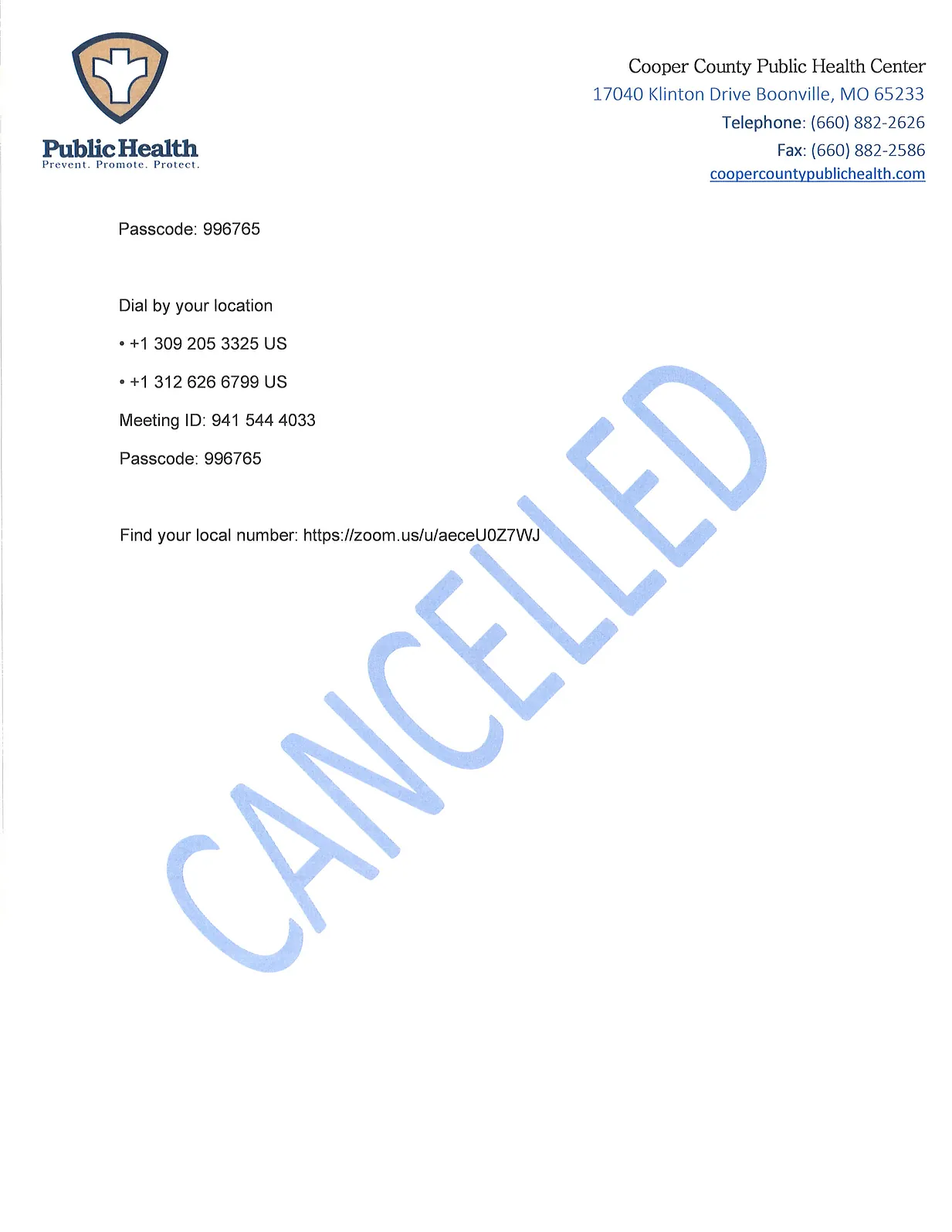 Public Health
Prevent. Promote. Protect.

Cooper County Public Health Center
17040 Klinton Drive Boonville, MO 65233
Telephone: (660) 882-2626
Fax: (660) 882-2586
coopercountypublichealth.com

Passcode: 996765

Dial by your location

• +1 309 205 3325 US

• +1 312 626 6799 US

Meeting ID: 941 544 4033

Passcode: 996765

Find your local number: https://zoom.us/u/aeceU0Z7WJ

CANCELLED